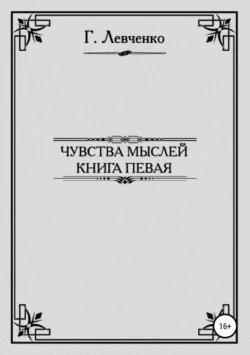 Г. Левченко

ЧУВСТВА МЫСЛЕЙ
КНИГА ПЕВАЯ

16+